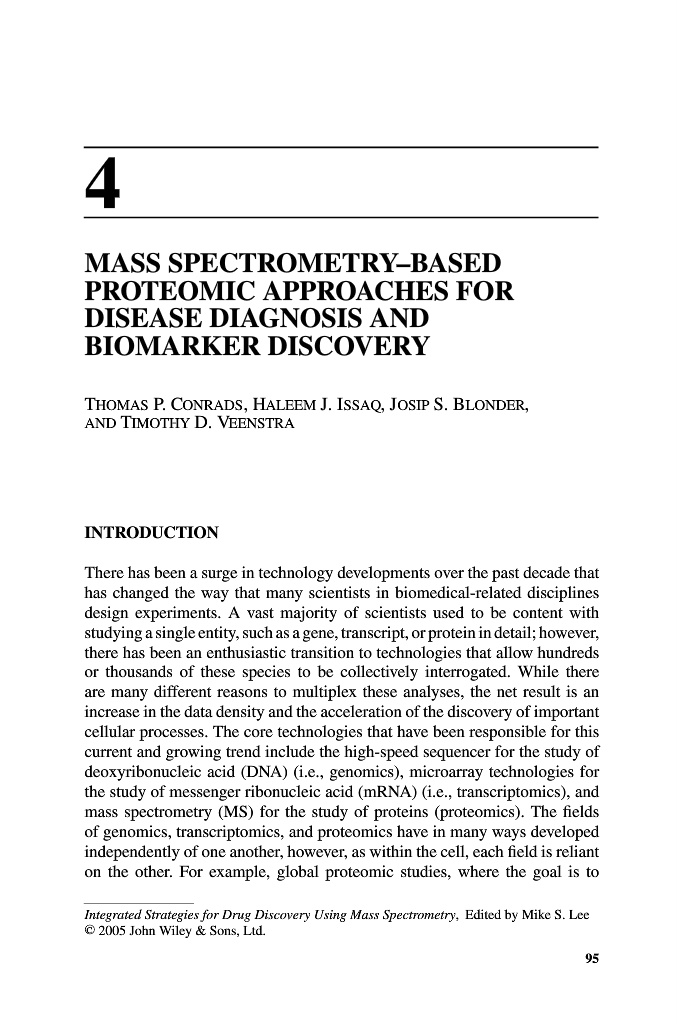 4

MASS SPECTROMETRY–BASED PROTEOMIC APPROACHES FOR DISEASE DIAGNOSIS AND BIOMARKER DISCOVERY

THOMAS P. CONRADS, HALEEM J. ISSAQ, JOSIP S. BLONDER, AND TIMOTHY D. VEENSTRA

INTRODUCTION

There has been a surge in technology developments over the past decade that has changed the way that many scientists in biomedical-related disciplines design experiments. A vast majority of scientists used to be content with studying a single entity, such as a gene, transcript, or protein in detail; however, there has been an enthusiastic transition to technologies that allow hundreds or thousands of these species to be collectively interrogated. While there are many different reasons to multiplex these analyses, the net result is an increase in the data density and the acceleration of the discovery of important cellular processes. The core technologies that have been responsible for this current and growing trend include the high-speed sequencer for the study of deoxyribonucleic acid (DNA) (i.e., genomics), microarray technologies for the study of messenger ribonucleic acid (mRNA) (i.e., transcriptomics), and mass spectrometry (MS) for the study of proteins (proteomics). The fields of genomics, transcriptomics, and proteomics have in many ways developed independently of one another, however, as within the cell, each field is reliant on the other. For example, global proteomic studies, where the goal is to

Integrated Strategies for Drug Discovery Using Mass Spectrometry, Edited by Mike S. Lee
© 2005 John Wiley & Sons, Ltd.

95